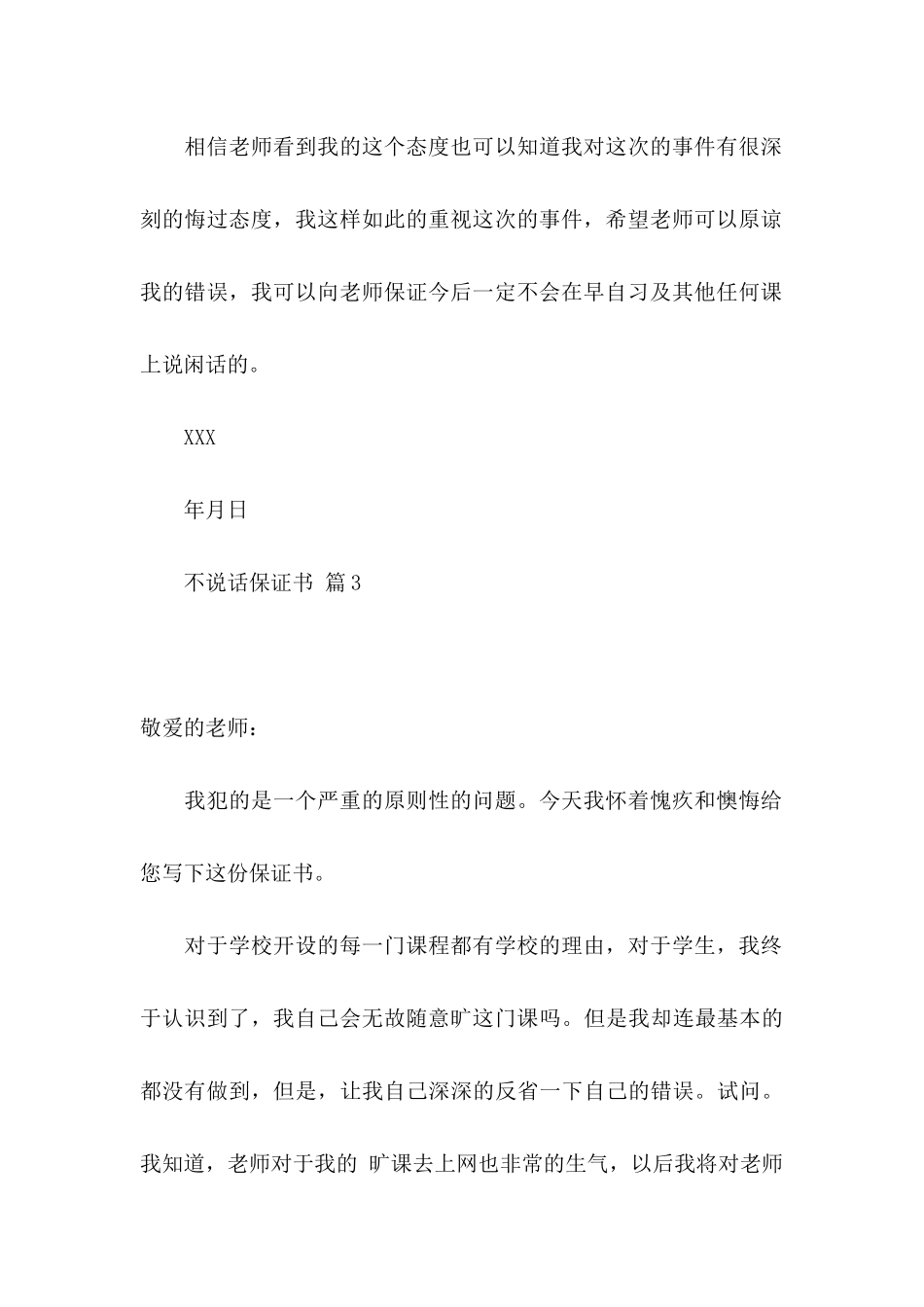 相信老师看到我的这个态度也可以知道我对这次的事件有很深刻的悔过态度，我这样如此的重视这次的事件，希望老师可以原谅我的错误，我可以向老师保证今后一定不会在早自习及其他任何课上说闲话的。

XXX

年月日

不说话保证书 篇3

敬爱的老师：

我犯的是一个严重的原则性的问题。今天我怀着愧疚和懊悔给您写下这份保证书。

对于学校开设的每一门课程都有学校的理由，对于学生，我终于认识到了，我自己会无故随意旷这门课吗。但是我却连最基本的都没有做到，但是，让我自己深深的反省一下自己的错误。试问。我知道，老师对于我的 旷课去上网也非常的生气，以后我将对老师